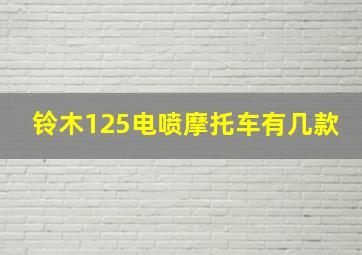 铃木125电喷摩托车有几款